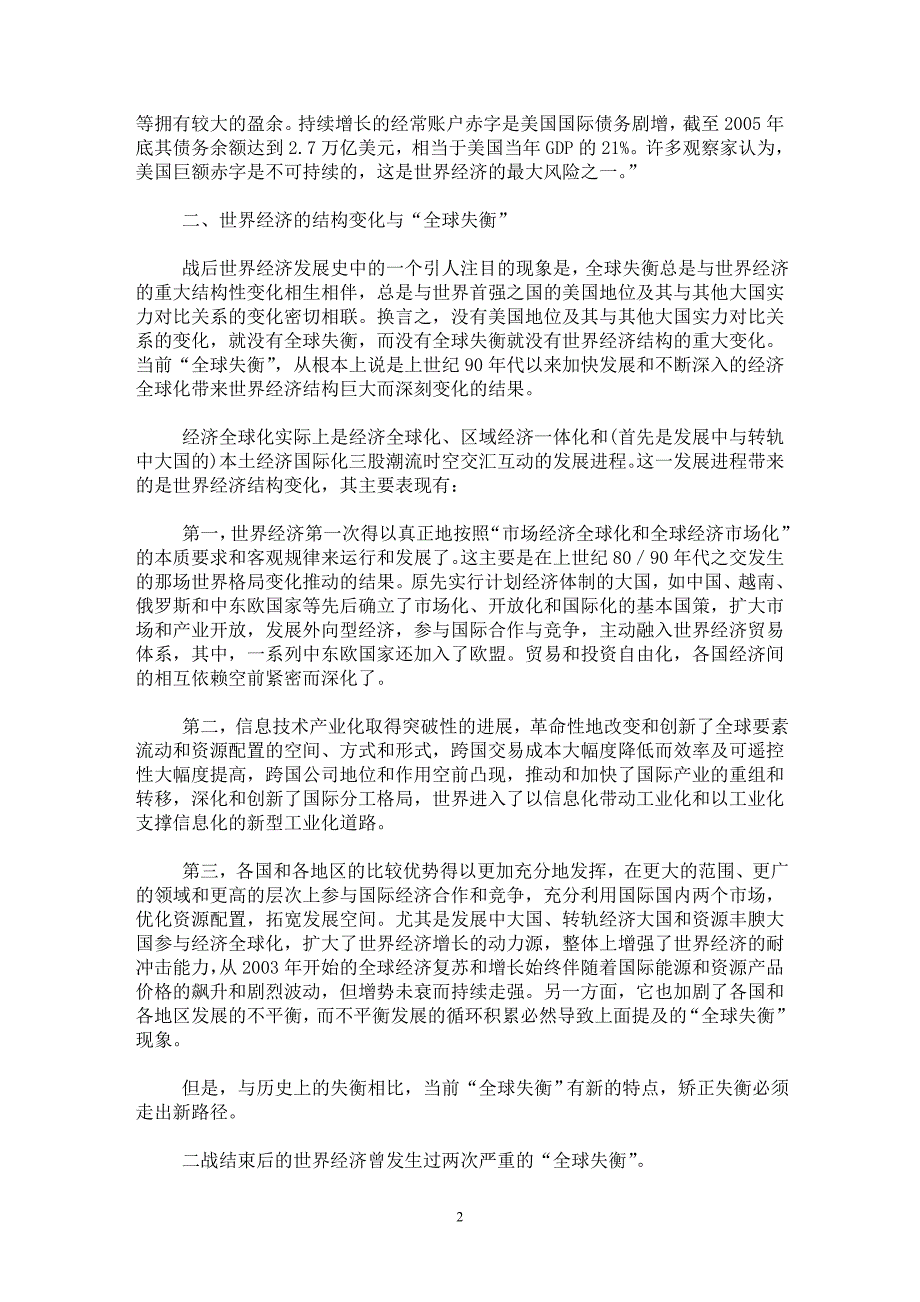 等拥有较大的盈余。持续增长的经常账户赤字是美国国际债务剧增，截至 2005 年底其债务余额达到 2.7 万亿美元，相当于美国当年 GDP 的 21%。许多观察家认为，美国巨额赤字是不可持续的，这是世界经济的最大风险之一。”

二、世界经济的结构变化与“全球失衡”

战后世界经济发展史中的一个引人注目的现象是，全球失衡总是与世界经济的重大结构性变化相生相伴，总是与世界首强之国的美国地位及其与其他大国实力对比关系的变化密切相联。换言之，没有美国地位及其与其他大国实力对比关系的变化，就没有全球失衡，而没有全球失衡就没有世界经济结构的重大变化。当前“全球失衡”，从根本上说是上世纪 90 年代以来加快发展和不断深入的经济全球化带来世界经济结构巨大而深刻变化的结果。

经济全球化实际上是经济全球化、区域经济一体化和(首先是发展中与转轨中大国的)本土经济国际化三股潮流时空交汇互动的发展进程。这一发展进程带来的是世界经济结构变化，其主要表现有：

第一，世界经济第一次得以真正地按照“市场经济全球化和全球经济市场化”的本质要求和客观规律来运行和发展了。这主要是在上世纪 80／90 年代之交发生的那场世界格局变化推动的结果。原先实行计划经济体制的大国，如中国、越南、俄罗斯和中东欧国家等先后确立了市场化、开放化和国际化的基本国策，扩大市场和产业开放，发展外向型经济，参与国际合作与竞争，主动融入世界经济贸易体系，其中，一系列中东欧国家还加入了欧盟。贸易和投资自由化，各国经济间的相互依赖空前紧密而深化了。

第二，信息技术产业化取得突破性的进展，革命性地改变和创新了全球要素流动和资源配置的空间、方式和形式，跨国交易成本大幅度降低而效率及可遥控性大幅度提高，跨国公司地位和作用空前凸现，推动和加快了国际产业的重组和转移，深化和创新了国际分工格局，世界进入了以信息化带动工业化和以工业化支撑信息化的新型工业化道路。

第三，各国和各地区的比较优势得以更加充分地发挥，在更大的范围、更广的领域和更高的层次上参与国际经济合作和竞争，充分利用国际国内两个市场，优化资源配置，拓宽发展空间。尤其是发展中大国、转轨经济大国和资源丰腴大国参与经济全球化，扩大了世界经济增长的动力源，整体上增强了世界经济的耐冲击能力，从 2003 年开始的全球经济复苏和增长始终伴随着国际能源和资源产品价格的飙升和剧烈波动，但增势未衰而持续走强。另一方面，它也加剧了各国和各地区发展的不平衡，而不平衡发展的循环积累必然导致上面提及的“全球失衡”现象。

但是，与历史上的失衡相比，当前“全球失衡”有新的特点，矫正失衡必须走出新路径。

二战结束后的世界经济曾发生过两次严重的“全球失衡”。

2